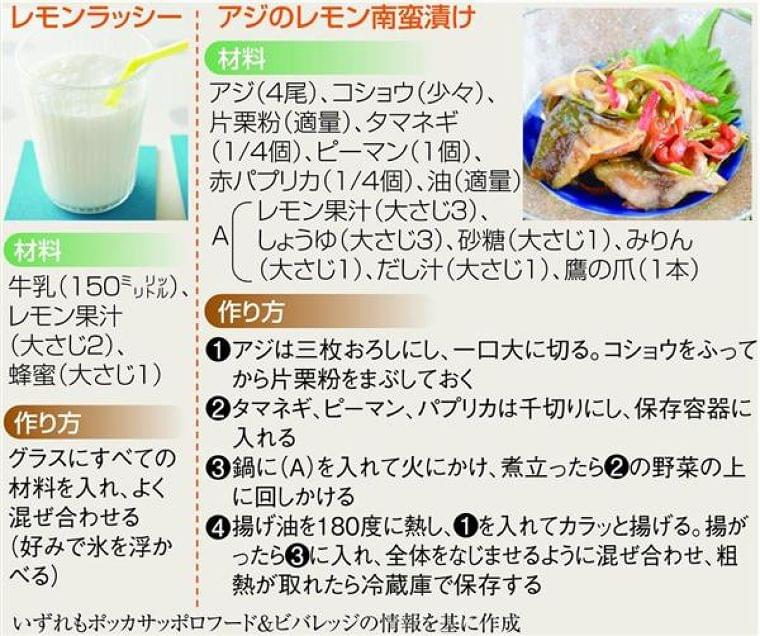 レモンラッシー

材料

牛乳（150ミリリットル）、レモン果汁（大さじ2）、蜂蜜（大さじ1）

作り方

グラスにすべての材料を入れ、よく混ぜ合わせる（好みで氷を浮かべる）

アジのレモン南蛮漬け

材料

アジ（4尾）、コショウ（少々）、片栗粉（適量）、タマネギ（1/4個）、ピーマン（1個）、赤パプリカ（1/4個）、油（適量）

A レモン果汁（大さじ3）、しょうゆ（大さじ3）、砂糖（大さじ1）、みりん（大さじ1）、だし汁（大さじ1）、鷹の爪（1本）

作り方

❶アジは三枚おろしにし、一口大に切る。コショウをふってから片栗粉をまぶしておく

❷タマネギ、ピーマン、パプリカは千切りにし、保存容器に入れる

❸鍋に（A）を入れて火にかけ、煮立ったら❷の野菜の上に回しかける

❹揚げ油を180度に熱し、❶を入れてカラッと揚げる。揚がったら❸に入れ、全体をなじませるように混ぜ合わせ、粗熱が取れたら冷蔵庫で保存する

いずれもポッカサッポロフード&ビバレッジの情報を基に作成